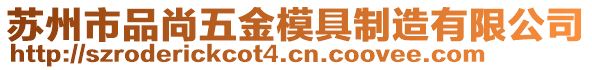 苏州市品尚五金模具制造有限公司
http://szroderickcot4.cn.coovee.com